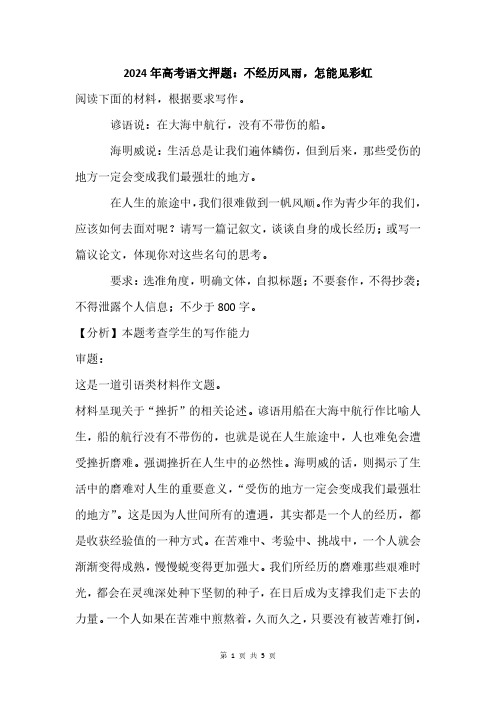 2024年高考语文押题：不经历风雨，怎能见彩虹

阅读下面的材料，根据要求写作。

谚语说：在大海中航行，没有不带伤的船。

海明威说：生活总是让我们遍体鳞伤，但到后来，那些受伤的地方一定会变成我们最强壮的地方。

在人生的旅途中，我们很难做到一帆风顺。作为青少年的我们，应该如何去面对呢？请写一篇记叙文，谈谈自身的成长经历；或写一篇议论文，体现你对这些名句的思考。

要求：选准角度，明确文体，自拟标题；不要套作，不得抄袭；不得泄露个人信息；不少于800字。

【分析】本题考查学生的写作能力

审题：

这是一道引语类材料作文题。

材料呈现关于“挫折”的相关论述。谚语用船在大海中航行作比喻人生，船的航行没有不带伤的，也就是说在人生旅途中，人也难免会遭受挫折磨难。强调挫折在人生中的必然性。海明威的话，则揭示了生活中的磨难对人生的重要意义，“受伤的地方一定会变成我们最强壮的地方”。这是因为人世间所有的遭遇，其实都是一个人的经历，都是收获经验值的一种方式。在苦难中、考验中、挑战中，一个人就会渐渐变得成熟，慢慢蜕变得更加强大。我们所经历的磨难那些艰难时光，都会在灵魂深处种下坚韧的种子，在日后成为支撑我们走下去的力量。一个人如果在苦难中煎熬着，久而久之，只要没有被苦难打倒，

第 1 页 共 5 页